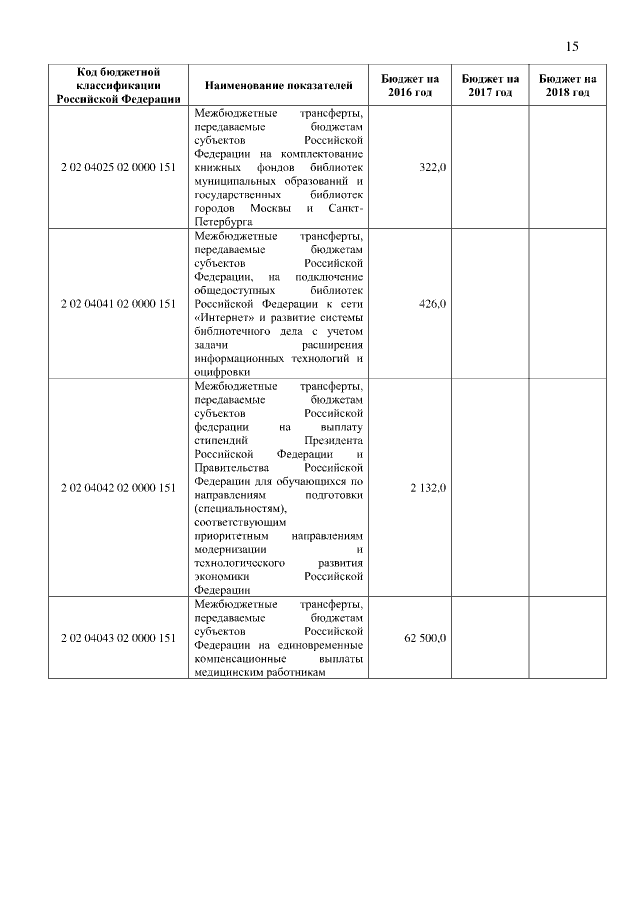 15

| Код бюджетной классификации Российской Федерации | Наименование показателей | Бюджет на 2016 год | Бюджет на 2017 год | Бюджет на 2018 год |
|---|---|---|---|---|
| 2 02 04025 02 0000 151 | Межбюджетные трансферты, передаваемые бюджетам субъектов Российской Федерации на комплектование книжных фондов библиотек муниципальных образований и государственных библиотек городов Москвы и Санкт-Петербурга | 322,0 | | |
| 2 02 04041 02 0000 151 | Межбюджетные трансферты, передаваемые бюджетам субъектов Российской Федерации, на подключение общедоступных библиотек Российской Федерации к сети «Интернет» и развитие системы библиотечного дела с учетом задачи расширения информационных технологий и оцифровки | 426,0 | | |
| 2 02 04042 02 0000 151 | Межбюджетные трансферты, передаваемые бюджетам субъектов Российской федерации на выплату стипендий Президента Российской Федерации и Правительства Российской Федерации для обучающихся по направлениям подготовки (специальностям), соответствующим приоритетным направлениям модернизации и технологического развития экономики Российской Федерации | 2 132,0 | | |
| 2 02 04043 02 0000 151 | Межбюджетные трансферты, передаваемые бюджетам субъектов Российской Федерации на единовременные компенсационные выплаты медицинским работникам | 62 500,0 | | |